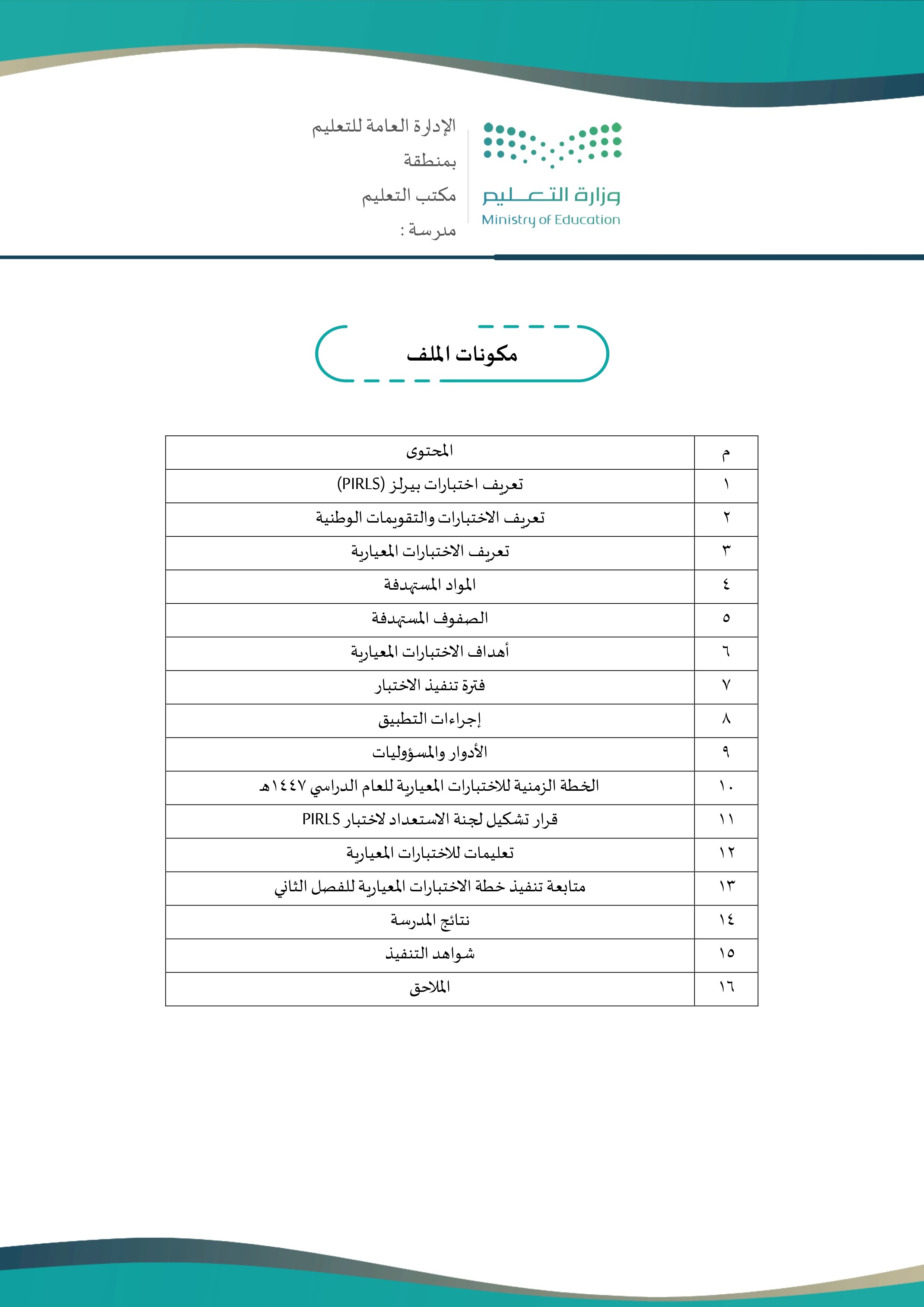 وزارة التعليم
Ministry of Education

الإدارة العامة للتعليم
بمنطقة
مكتب التعليم
مدرسة :

مكونات الملف

| م | المحتوى |
|---|---|
| ١ | تعريف اختبارات بيرلز (PIRLS) |
| ٢ | تعريف الاختبارات والتقويمات الوطنية |
| ٣ | تعريف الاختبارات المعيارية |
| ٤ | المواد المستهدفة |
| ٥ | الصفوف المستهدفة |
| ٦ | أهداف الاختبارات المعيارية |
| ٧ | فترة تنفيذ الاختبار |
| ٨ | إجراءات التطبيق |
| ٩ | الأدوار والمسؤوليات |
| ١٠ | الخطة الزمنية للاختبارات المعيارية للعام الدراسي ١٤٤٧هـ |
| ١١ | قرار تشكيل لجنة الاستعداد لاختبار PIRLS |
| ١٢ | تعليمات للاختبارات المعيارية |
| ١٣ | متابعة تنفيذ خطة الاختبارات المعيارية للفصل الثاني |
| ١٤ | نتائج المدرسة |
| ١٥ | شواهد التنفيذ |
| ١٦ | الملاحق |